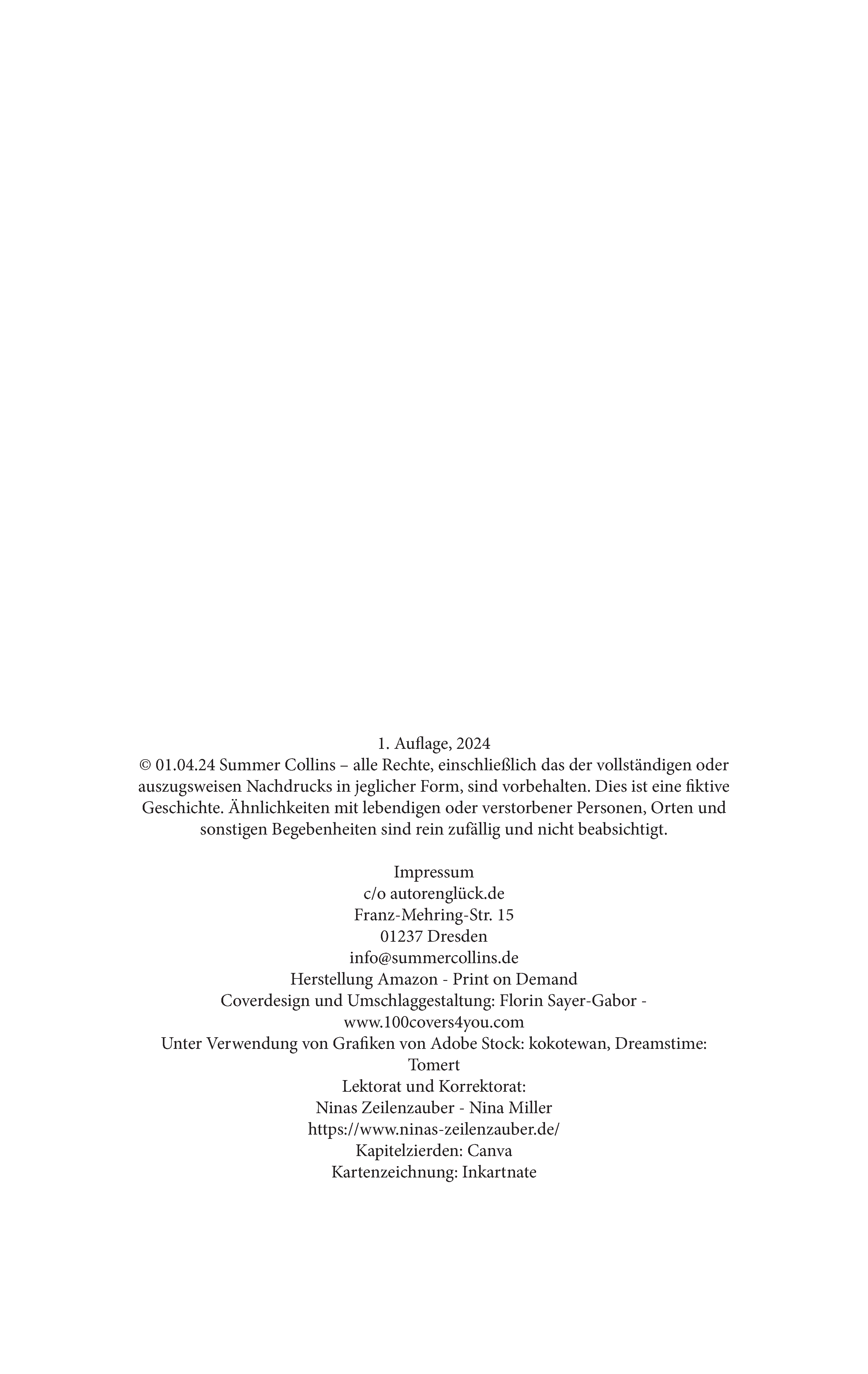 1. Auflage, 2024
© 01.04.24 Summer Collins – alle Rechte, einschließlich das der vollständigen oder auszugsweisen Nachdrucks in jeglicher Form, sind vorbehalten. Dies ist eine fiktive Geschichte. Ähnlichkeiten mit lebendigen oder verstorbener Personen, Orten und sonstigen Begebenheiten sind rein zufällig und nicht beabsichtigt.

Impressum
c/o autorenglück.de
Franz-Mehring-Str. 15
01237 Dresden
info@summercollins.de
Herstellung Amazon - Print on Demand
Coverdesign und Umschlaggestaltung: Florin Sayer-Gabor - www.100covers4you.com
Unter Verwendung von Grafiken von Adobe Stock: kokotewan, Dreamstime: Tomert
Lektorat und Korrektorat:
Ninas Zeilenzauber - Nina Miller
https://www.ninas-zeilenzauber.de/
Kapitelzierden: Canva
Kartenzeichnung: Inkartnate